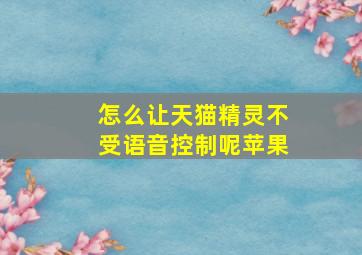 怎么让天猫精灵不受语音控制呢苹果